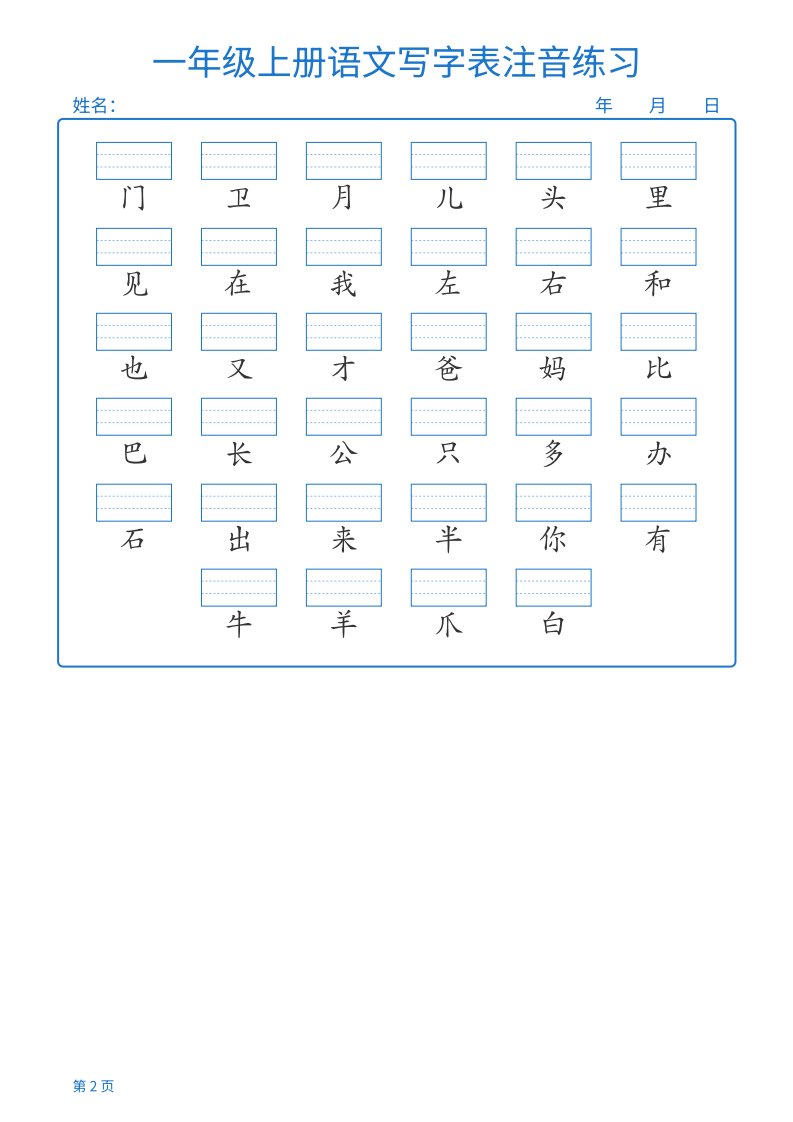 一年级上册语文写字表注音练习

姓名：　　年　月　日

门 卫 月 儿 头 里

见 在 我 左 右 和

也 又 才 爸 妈 比

巴 长 公 只 多 办

石 出 来 半 你 有

牛 羊 爪 白

第 2 页